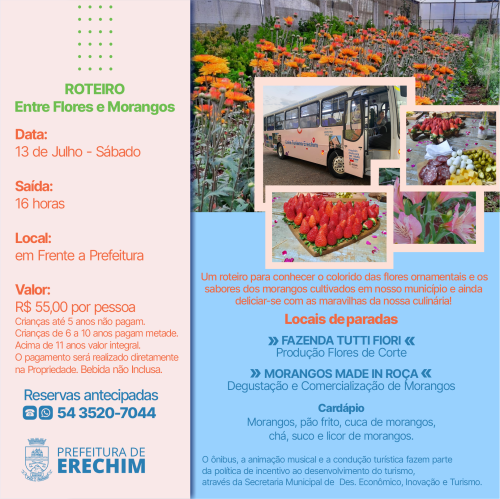 ROTEIRO
Entre Flores e Morangos

Data:
13 de Julho - Sábado

Saída:
16 horas

Local:
em Frente a Prefeitura

Valor:
R$ 55,00 por pessoa
Crianças até 5 anos não pagam.
Crianças de 6 a 10 anos pagam metade.
Acima de 11 anos valor integral.
O pagamento será realizado diretamente na Propriedade. Bebida não Inclusa.

Reservas antecipadas
54 3520-7044

PREFEITURA DE
ERECHIM

Um roteiro para conhecer o colorido das flores ornamentais e os sabores dos morangos cultivados em nosso município e ainda deliciar-se com as maravilhas da nossa culinária!

Locais de paradas

» FAZENDA TUTTI FIORI «
Produção Flores de Corte

» MORANGOS MADE IN ROÇA «
Degustação e Comercialização de Morangos

Cardápio
Morangos, pão frito, cuca de morangos, chá, suco e licor de morangos.

O ônibus, a animação musical e a condução turística fazem parte da política de incentivo ao desenvolvimento do turismo, através da Secretaria Municipal de Des. Econômico, Inovação e Turismo.